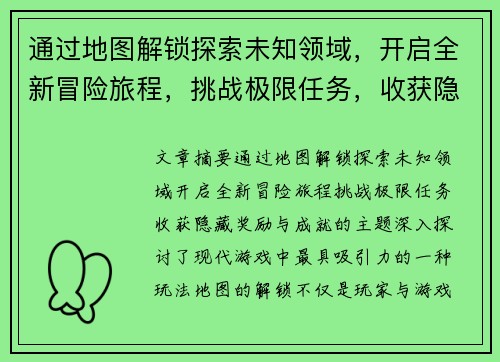 通过地图解锁探索未知领域，开启全新冒险旅程，挑战极限任务，收获隐

文章摘要通过地图解锁探索未知领域开启全新冒险旅程挑战极限任务收获隐藏奖励与成就的主题深入探讨了现代游戏中最具吸引力的一种玩法地图的解锁不仅是玩家与游戏